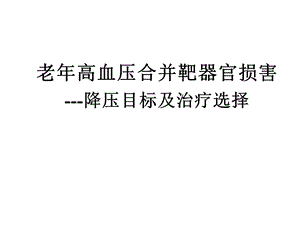 老年高血压合并靶器官损害

---降压目标及治疗选择